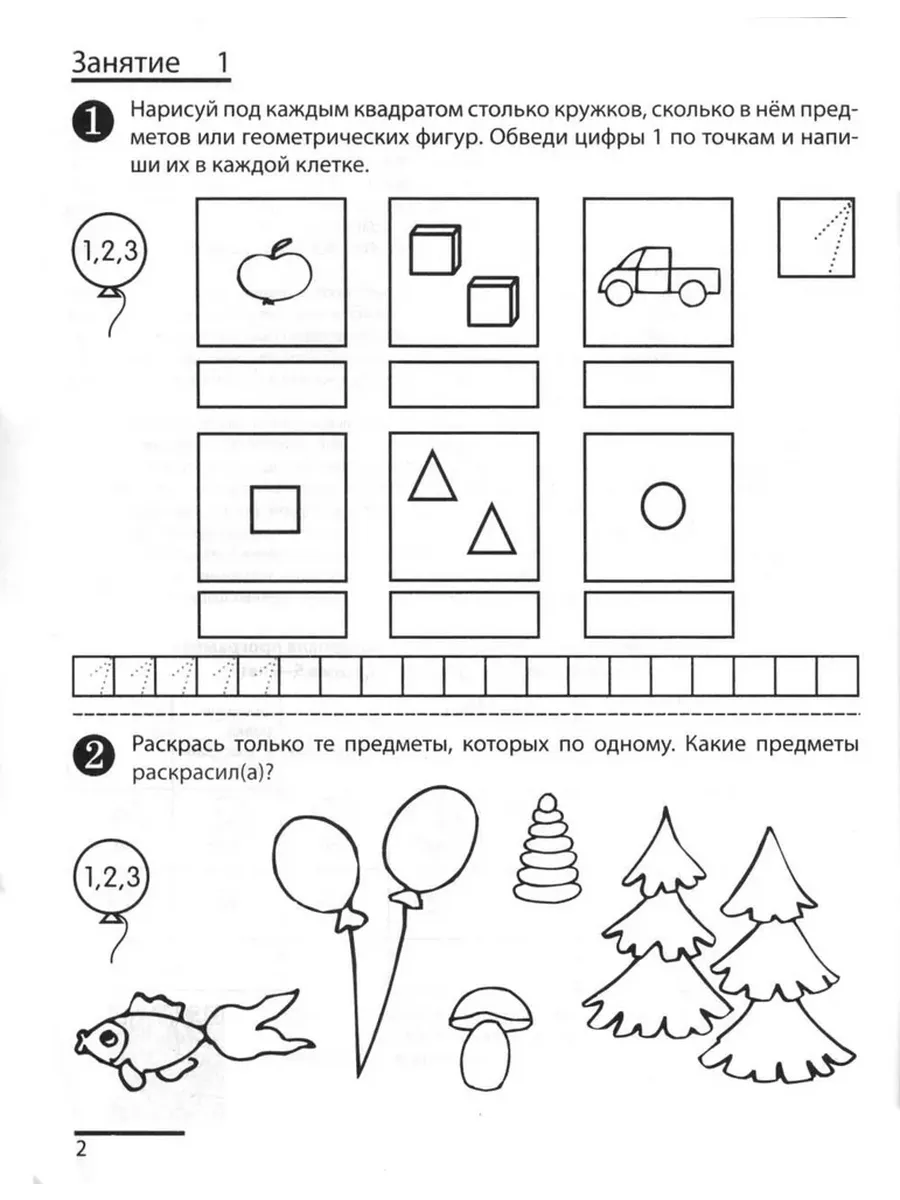 Занятие 1

1 Нарисуй под каждым квадратом столько кружков, сколько в нём предметов или геометрических фигур. Обведи цифры 1 по точкам и напиши их в каждой клетке.

1,2,3

2 Раскрась только те предметы, которых по одному. Какие предметы раскрасил(а)?

1,2,3

2